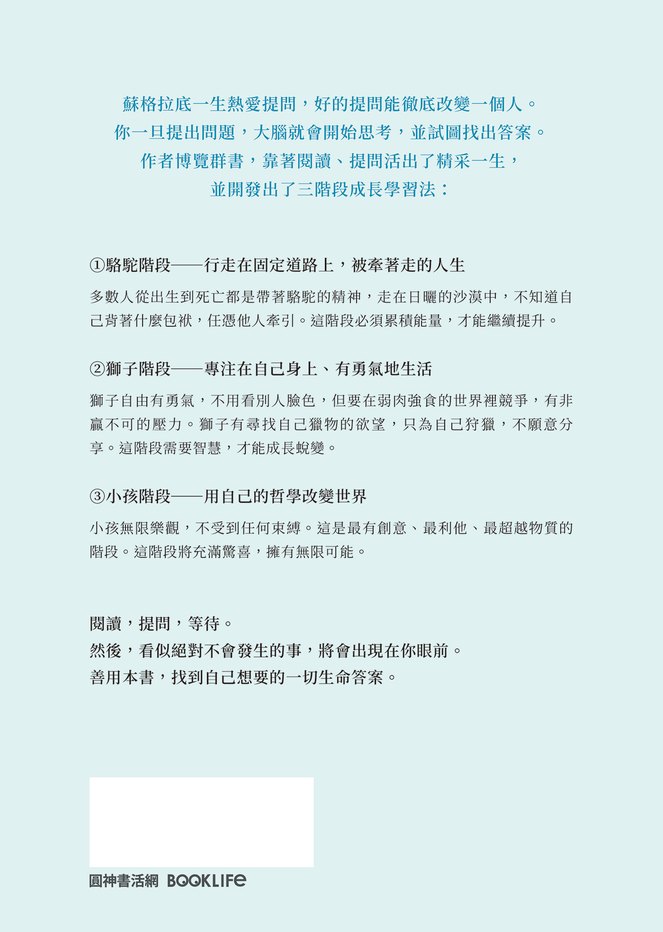 蘇格拉底一生熱愛提問，好的提問能徹底改變一個人。
你一旦提出問題，大腦就會開始思考，並試圖找出答案。
作者博覽群書，靠著閱讀、提問活出了精采一生，
並開發出了三階段成長學習法：

①駱駝階段——行走在固定道路上，被牽著走的人生

多數人從出生到死亡都是帶著駱駝的精神，走在日曬的沙漠中，不知道自己背著什麼包袱，任憑他人牽引。這階段必須累積能量，才能繼續提升。

②獅子階段——專注在自己身上、有勇氣地生活

獅子自由有勇氣，不用看別人臉色，但要在弱肉強食的世界裡競爭，有非贏不可的壓力。獅子有尋找自己獵物的欲望，只為自己狩獵，不願意分享。這階段需要智慧，才能成長蛻變。

③小孩階段——用自己的哲學改變世界

小孩無限樂觀，不受到任何束縛。這是最有創意、最利他、最超越物質的階段。這階段將充滿驚喜，擁有無限可能。

閱讀，提問，等待。
然後，看似絕對不會發生的事，將會出現在你眼前。
善用本書，找到自己想要的一切生命答案。

圓神書活網 BOOKLIFE